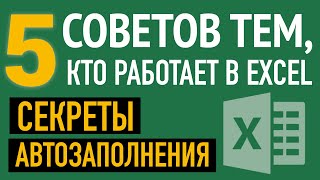 5 СОВЕТОВ ТЕМ, КТО РАБОТАЕТ В EXCEL

СЕКРЕТЫ
АВТОЗАПОЛНЕНИЯ

X